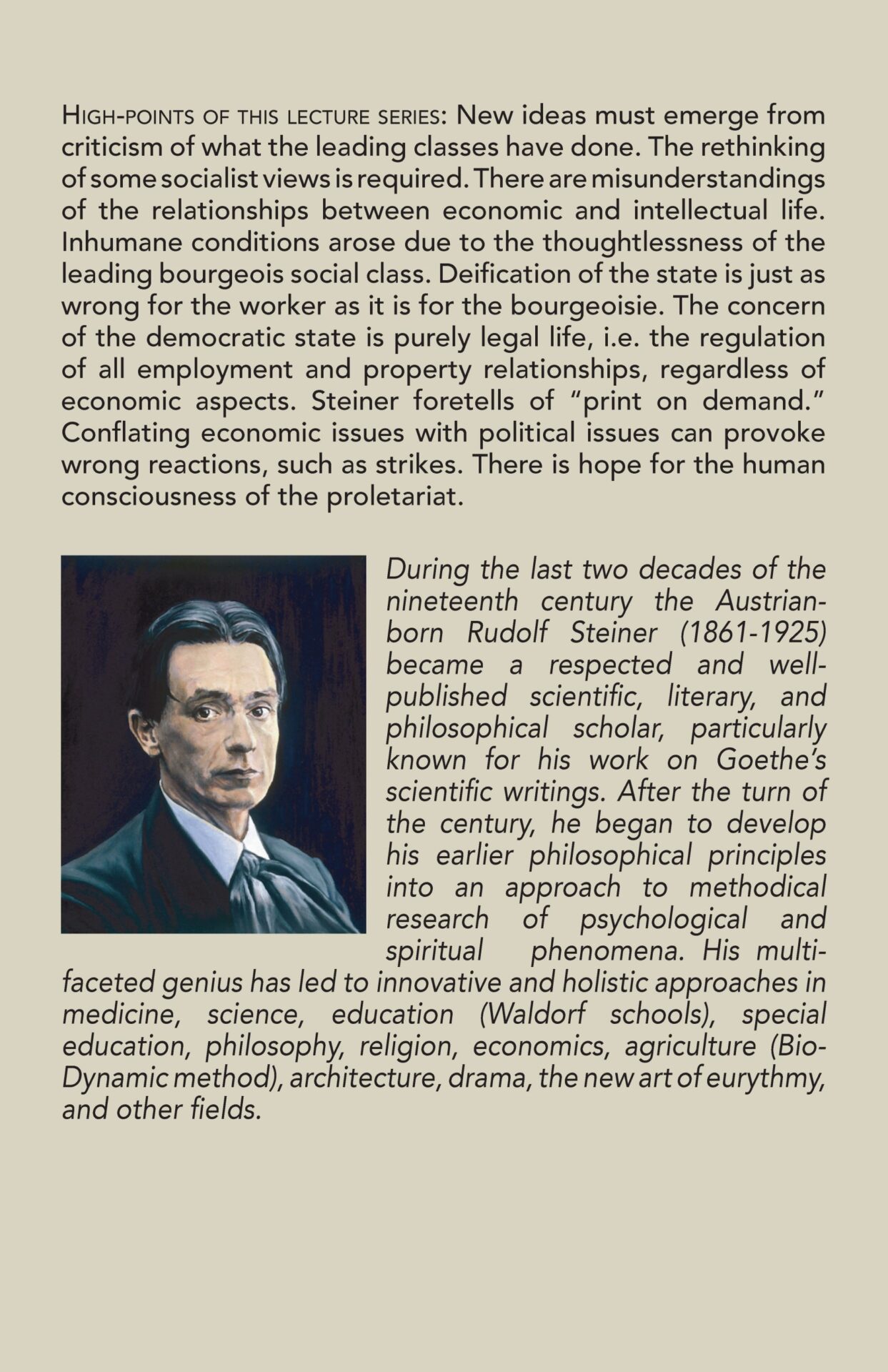 HIGH-POINTS OF THIS LECTURE SERIES: New ideas must emerge from criticism of what the leading classes have done. The rethinking of some socialist views is required. There are misunderstandings of the relationships between economic and intellectual life. Inhumane conditions arose due to the thoughtlessness of the leading bourgeois social class. Deification of the state is just as wrong for the worker as it is for the bourgeoisie. The concern of the democratic state is purely legal life, i.e. the regulation of all employment and property relationships, regardless of economic aspects. Steiner foretells of "print on demand." Conflating economic issues with political issues can provoke wrong reactions, such as strikes. There is hope for the human consciousness of the proletariat.

During the last two decades of the nineteenth century the Austrian-born Rudolf Steiner (1861-1925) became a respected and well-published scientific, literary, and philosophical scholar, particularly known for his work on Goethe's scientific writings. After the turn of the century, he began to develop his earlier philosophical principles into an approach to methodical research of psychological and spiritual phenomena. His multi-faceted genius has led to innovative and holistic approaches in medicine, science, education (Waldorf schools), special education, philosophy, religion, economics, agriculture (Bio-Dynamic method), architecture, drama, the new art of eurythmy, and other fields.